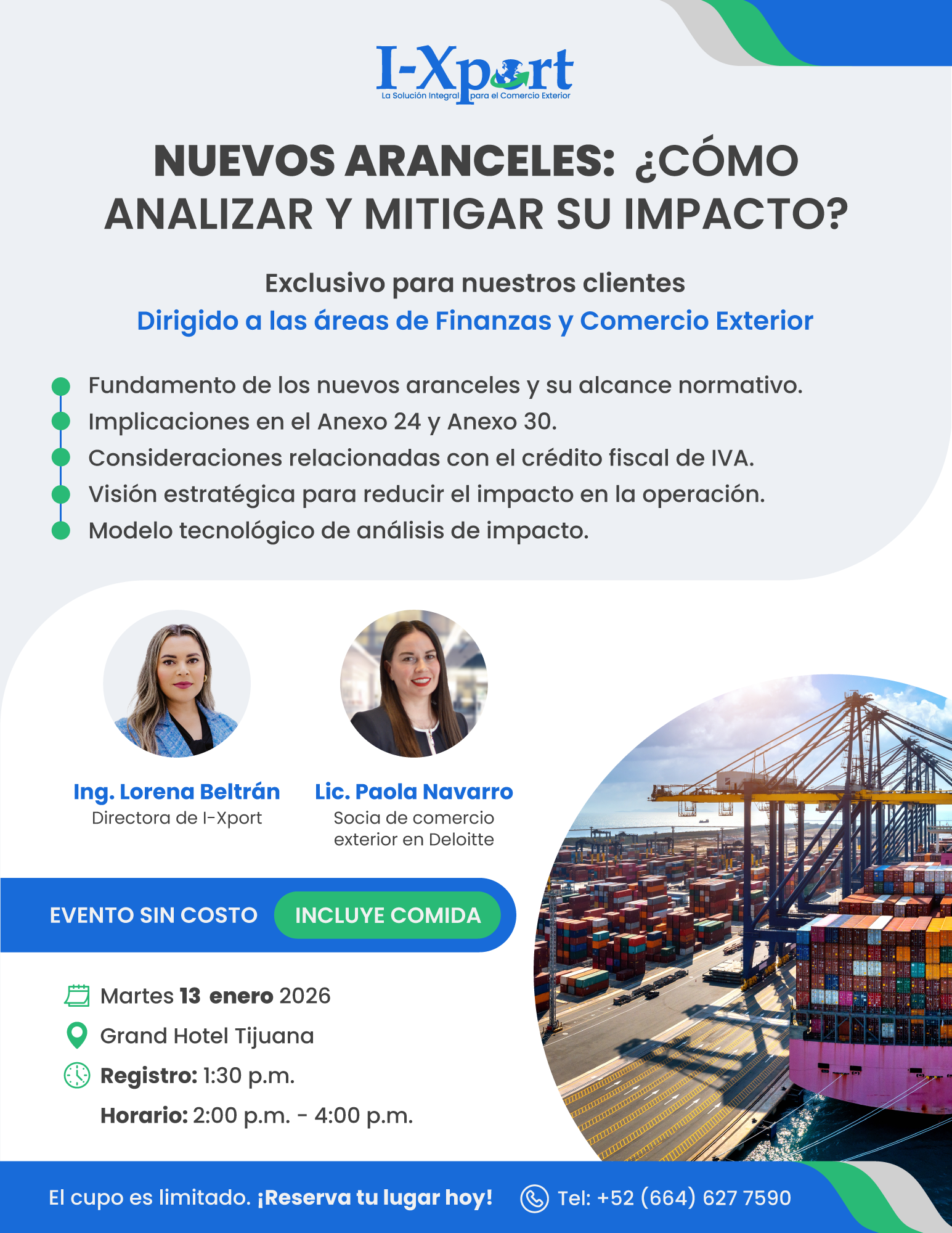 I-Xport
La Solución Integral para el Comercio Exterior

NUEVOS ARANCELES: ¿CÓMO ANALIZAR Y MITIGAR SU IMPACTO?

Exclusivo para nuestros clientes
Dirigido a las áreas de Finanzas y Comercio Exterior

• Fundamento de los nuevos aranceles y su alcance normativo.
• Implicaciones en el Anexo 24 y Anexo 30.
• Consideraciones relacionadas con el crédito fiscal de IVA.
• Visión estratégica para reducir el impacto en la operación.
• Modelo tecnológico de análisis de impacto.

Ing. Lorena Beltrán
Directora de I-Xport

Lic. Paola Navarro
Socia de comercio exterior en Deloitte

EVENTO SIN COSTO
INCLUYE COMIDA

Martes 13 enero 2026
Grand Hotel Tijuana
Registro: 1:30 p.m.
Horario: 2:00 p.m. - 4:00 p.m.

El cupo es limitado. ¡Reserva tu lugar hoy!
Tel: +52 (664) 627 7590